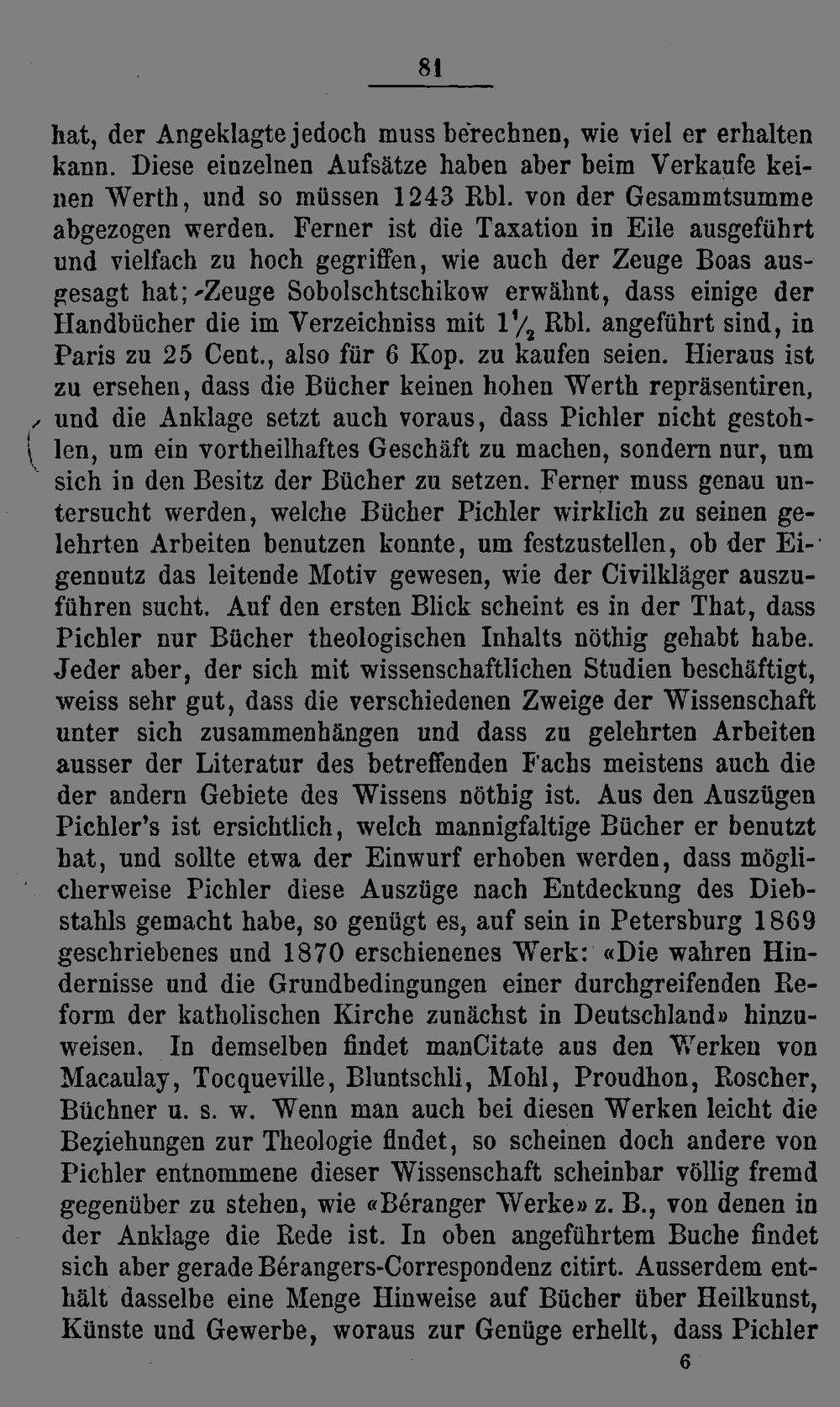 81

hat, der Angeklagte jedoch muss berechnen, wie viel er erhalten kann. Diese einzelnen Aufsätze haben aber beim Verkaufe keinen Werth, und so müssen 1243 Rbl. von der Gesammtsumme abgezogen werden. Ferner ist die Taxation in Eile ausgeführt und vielfach zu hoch gegriffen, wie auch der Zeuge Boas ausgesagt hat; Zeuge Sobolschtschikow erwähnt, dass einige der Handbücher die im Verzeichniss mit $1\frac{1}{2}$ Rbl. angeführt sind, in Paris zu 25 Cent., also für 6 Kop. zu kaufen seien. Hieraus ist zu ersehen, dass die Bücher keinen hohen Werth repräsentiren, und die Anklage setzt auch voraus, dass Pichler nicht gestohlen, um ein vortheilhaftes Geschäft zu machen, sondern nur, um sich in den Besitz der Bücher zu setzen. Ferner muss genau untersucht werden, welche Bücher Pichler wirklich zu seinen gelehrten Arbeiten benutzen konnte, um festzustellen, ob der Eigennutz das leitende Motiv gewesen, wie der Civilkläger auszuführen sucht. Auf den ersten Blick scheint es in der That, dass Pichler nur Bücher theologischen Inhalts nöthig gehabt habe. Jeder aber, der sich mit wissenschaftlichen Studien beschäftigt, weiss sehr gut, dass die verschiedenen Zweige der Wissenschaft unter sich zusammenhängen und dass zu gelehrten Arbeiten ausser der Literatur des betreffenden Fachs meistens auch die der andern Gebiete des Wissens nöthig ist. Aus den Auszügen Pichler's ist ersichtlich, welch mannigfaltige Bücher er benutzt hat, und sollte etwa der Einwurf erhoben werden, dass möglicherweise Pichler diese Auszüge nach Entdeckung des Diebstahls gemacht habe, so genügt es, auf sein in Petersburg 1869 geschriebenes und 1870 erschienenes Werk: «Die wahren Hindernisse und die Grundbedingungen einer durchgreifenden Reform der katholischen Kirche zunächst in Deutschland» hinzuweisen. In demselben findet manCitate aus den Werken von Macaulay, Tocqueville, Bluntschli, Mohl, Proudhon, Roscher, Büchner u. s. w. Wenn man auch bei diesen Werken leicht die Beziehungen zur Theologie findet, so scheinen doch andere von Pichler entnommene dieser Wissenschaft scheinbar völlig fremd gegenüber zu stehen, wie «Béranger Werke» z. B., von denen in der Anklage die Rede ist. In oben angeführtem Buche findet sich aber gerade Bérangers-Correspondenz citirt. Ausserdem enthält dasselbe eine Menge Hinweise auf Bücher über Heilkunst, Künste und Gewerbe, woraus zur Genüge erhellt, dass Pichler

6